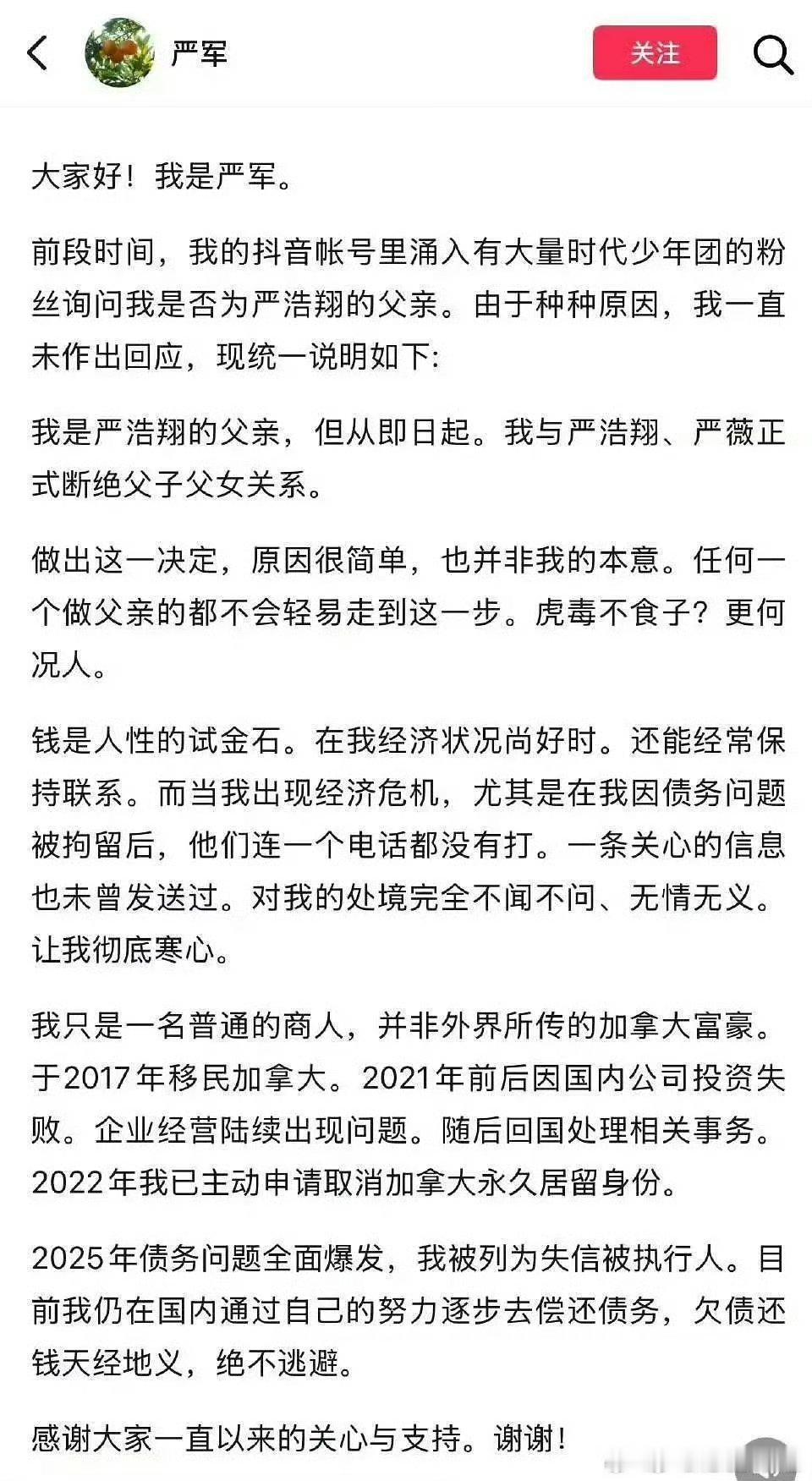 严军

关注

大家好！我是严军。

前段时间，我的抖音帐号里涌入有大量时代少年团的粉丝询问我是否为严浩翔的父亲。由于种种原因，我一直未作出回应，现统一说明如下:

我是严浩翔的父亲，但从即日起。我与严浩翔、严薇正式断绝父子父女关系。

做出这一决定，原因很简单，也并非我的本意。任何一个做父亲的都不会轻易走到这一步。虎毒不食子？更何况人。

钱是人性的试金石。在我经济状况尚好时。还能经常保持联系。而当我出现经济危机，尤其是在我因债务问题被拘留后，他们连一个电话都没有打。一条关心的信息也未曾发送过。对我的处境完全不闻不问、无情无义。让我彻底寒心。

我只是一名普通的商人，并非外界所传的加拿大富豪。于2017年移民加拿大。2021年前后因国内公司投资失败。企业经营陆续出现问题。随后回国处理相关事务。2022年我已主动申请取消加拿大永久居留身份。

2025年债务问题全面爆发，我被列为失信被执行人。目前我仍在国内通过自己的努力逐步去偿还债务，欠债还钱天经地义，绝不逃避。

感谢大家一直以来的关心与支持。谢谢！